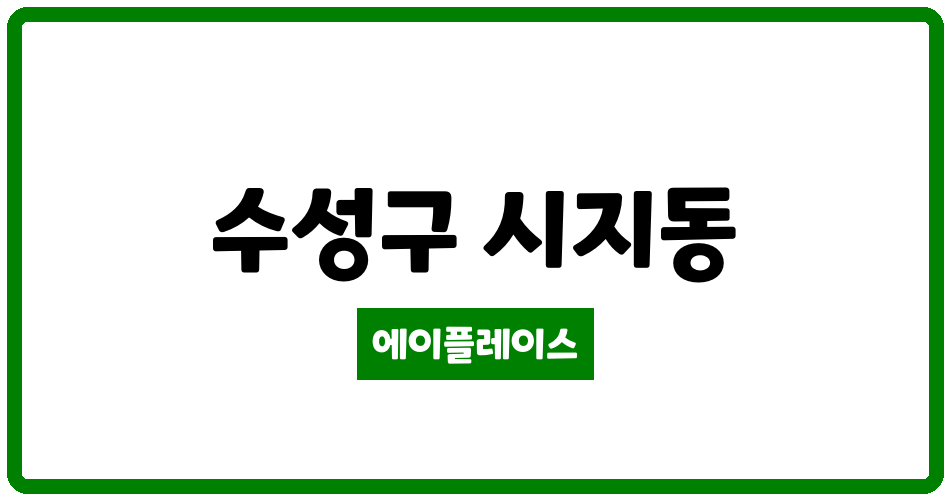 수성구 시지동

에이플레이스